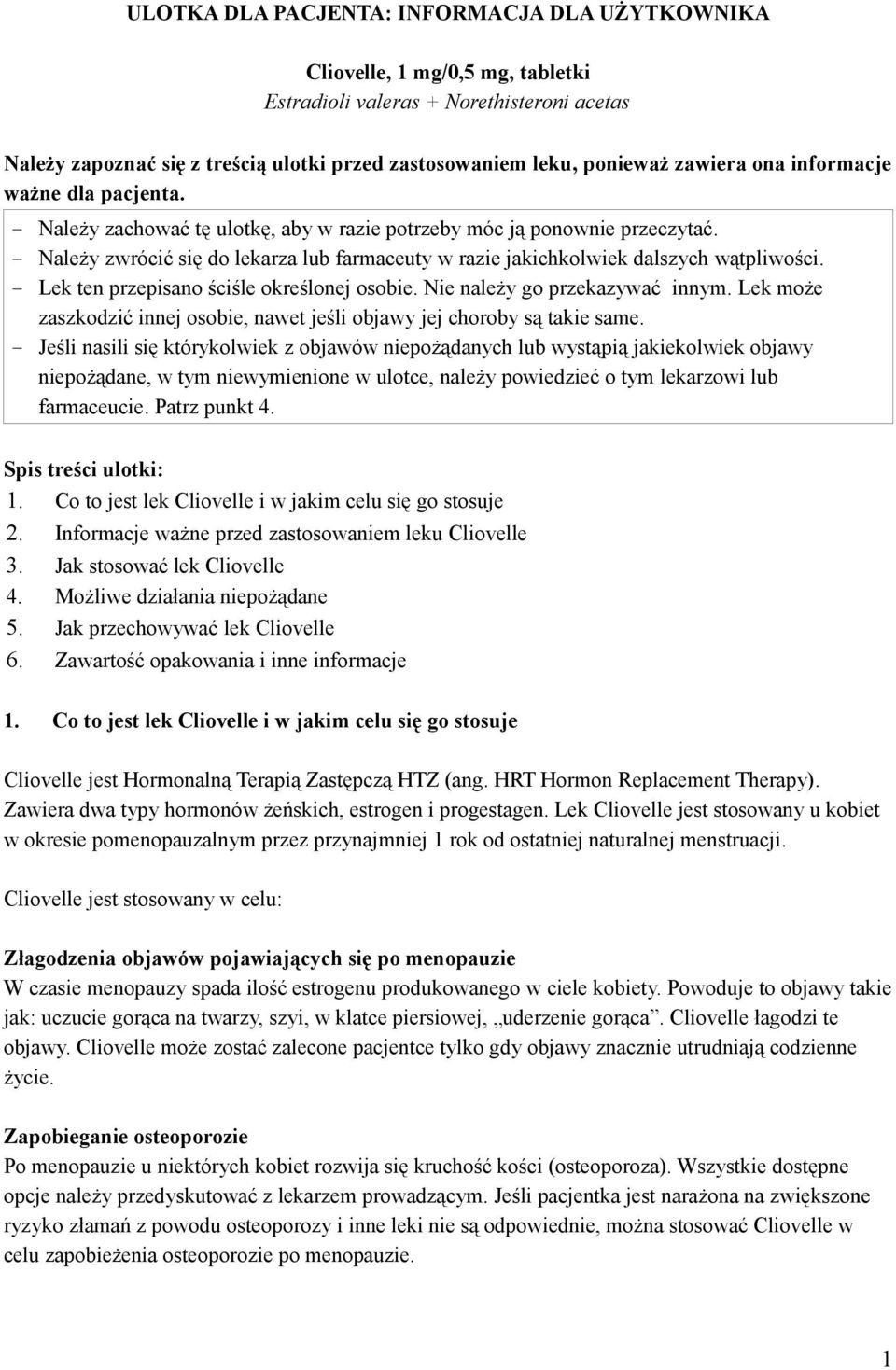 ULOTKA DLA PACJENTA: INFORMACJA DLA UŻYTKOWNIKA

Cliovelle, 1 mg/0,5 mg, tabletki
Estradioli valeras + Norethisteroni acetas

Należy zapoznać się z treścią ulotki przed zastosowaniem leku, ponieważ zawiera ona informacje ważne dla pacjenta.

- Należy zachować tę ulotkę, aby w razie potrzeby móc ją ponownie przeczytać.
- Należy zwrócić się do lekarza lub farmaceuty w razie jakichkolwiek dalszych wątpliwości.
- Lek ten przepisano ściśle określonej osobie. Nie należy go przekazywać innym. Lek może zaszkodzić innej osobie, nawet jeśli objawy jej choroby są takie same.
- Jeśli nasili się którykolwiek z objawów niepożądanych lub wystąpią jakiekolwiek objawy niepożądane, w tym niewymienione w ulotce, należy powiedzieć o tym lekarzowi lub farmaceucie. Patrz punkt 4.

Spis treści ulotki:
1. Co to jest lek Cliovelle i w jakim celu się go stosuje
2. Informacje ważne przed zastosowaniem leku Cliovelle
3. Jak stosować lek Cliovelle
4. Możliwe działania niepożądane
5. Jak przechowywać lek Cliovelle
6. Zawartość opakowania i inne informacje

1. Co to jest lek Cliovelle i w jakim celu się go stosuje

Cliovelle jest Hormonalną Terapią Zastępczą HTZ (ang. HRT Hormon Replacement Therapy). Zawiera dwa typy hormonów żeńskich, estrogen i progestagen. Lek Cliovelle jest stosowany u kobiet w okresie pomenopauzalnym przez przynajmniej 1 rok od ostatniej naturalnej menstruacji.

Cliovelle jest stosowany w celu:

Złagodzenia objawów pojawiających się po menopauzie
W czasie menopauzy spada ilość estrogenu produkowanego w ciele kobiety. Powoduje to objawy takie jak: uczucie gorąca na twarzy, szyi, w klatce piersiowej, „uderzenie gorąca”. Cliovelle łagodzi te objawy. Cliovelle może zostać zalecone pacjentce tylko gdy objawy znacznie utrudniają codzienne życie.

Zapobieganie osteoporozie
Po menopauzie u niektórych kobiet rozwija się kruchość kości (osteoporoza). Wszystkie dostępne opcje należy przedyskutować z lekarzem prowadzącym. Jeśli pacjentka jest narażona na zwiększone ryzyko złamań z powodu osteoporozy i inne leki nie są odpowiednie, można stosować Cliovelle w celu zapobieżenia osteoporozie po menopauzie.

1